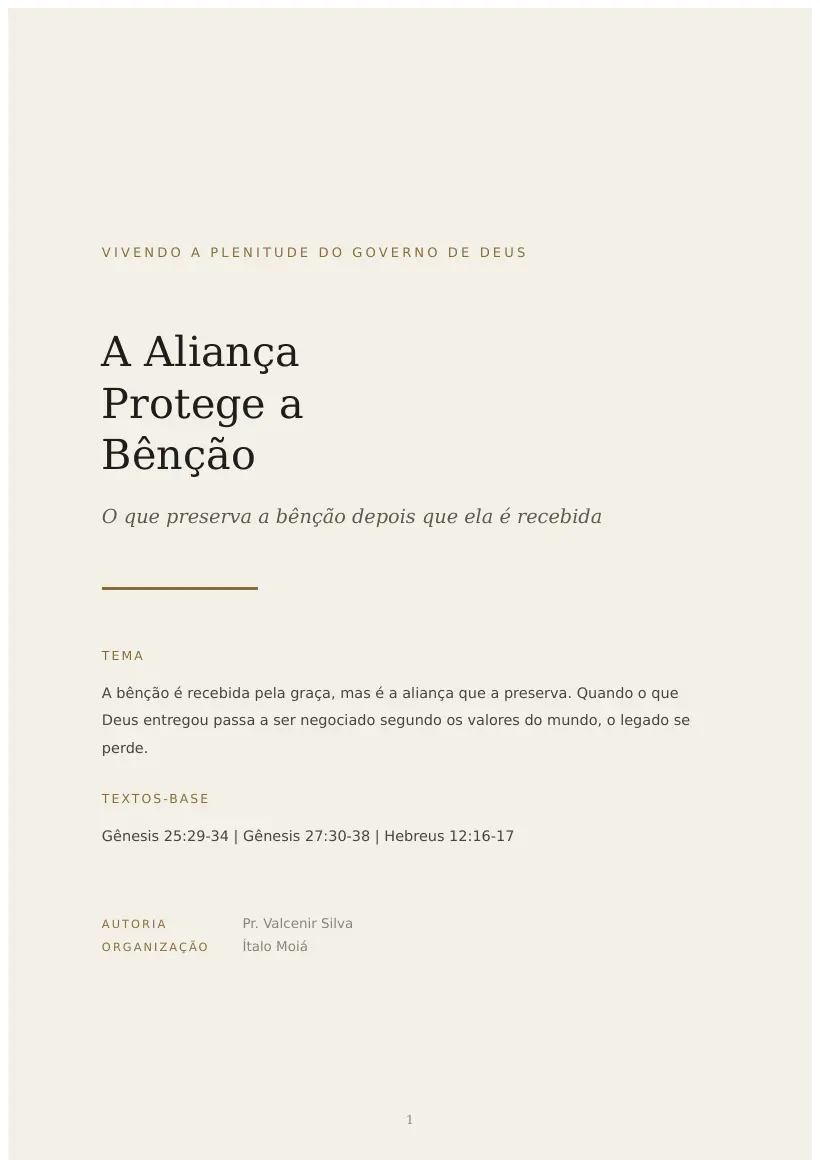 VIVENDO A PLENITUDE DO GOVERNO DE DEUS

A Aliança Protege a Bênção

O que preserva a bênção depois que ela é recebida

TEMA

A bênção é recebida pela graça, mas é a aliança que a preserva. Quando o que Deus entregou passa a ser negociado segundo os valores do mundo, o legado se perde.

TEXTOS-BASE

Gênesis 25:29-34 | Gênesis 27:30-38 | Hebreus 12:16-17

AUTORIA Pr. Valcenir Silva
ORGANIZAÇÃO Ítalo Moiá

1